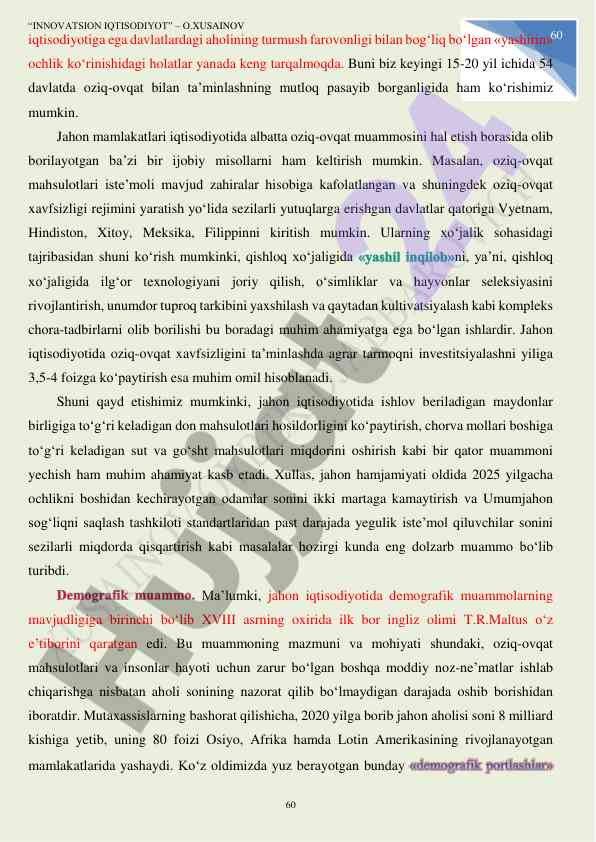 "INNOVATSION IQTISODIYOT" – O.XUSAINOV

60

iqtisodiyotiga ega davlatlardagi aholining turmush farovonligi bilan bog'liq bo'lgan «yashirin» ochlik ko'rinishidagi holatlar yanada keng tarqalmoqda. Buni biz keyingi 15-20 yil ichida 54 davlatda oziq-ovqat bilan ta'minlashning mutloq pasayib borganligida ham ko'rishimiz mumkin.

Jahon mamlakatlari iqtisodiyotida albatta oziq-ovqat muammosini hal etish borasida olib borilayotgan ba'zi bir ijobiy misollarni ham keltirish mumkin. Masalan, oziq-ovqat mahsulotlari iste'moli mavjud zahiralar hisobiga kafolatlangan va shuningdek oziq-ovqat xavfsizligi rejimini yaratish yo'lida sezilarli yutuqlarga erishgan davlatlar qatoriga Vyetnam, Hindiston, Xitoy, Meksika, Filippinni kiritish mumkin. Ularning xo'jalik sohasidagi tajribasidan shuni ko'rish mumkinki, qishloq xo'jaligida «yashil inqilob»ni, ya'ni, qishloq xo'jaligida ilg'or texnologiyani joriy qilish, o'simliklar va hayvonlar seleksiyasini rivojlantirish, unumdor tuproq tarkibini yaxshilash va qaytadan kultivatsiyalash kabi kompleks chora-tadbirlarni olib borilishi bu boradagi muhim ahamiyatga ega bo'lgan ishlardir. Jahon iqtisodiyotida oziq-ovqat xavfsizligini ta'minlashda agrar tarmoqni investitsiyalashni yiliga 3,5-4 foizga ko'paytirish esa muhim omil hisoblanadi.

Shuni qayd etishimiz mumkinki, jahon iqtisodiyotida ishlov beriladigan maydonlar birligiga to'g'ri keladigan don mahsulotlari hosildorligini ko'paytirish, chorva mollari boshiga to'g'ri keladigan sut va go'sht mahsulotlari miqdorini oshirish kabi bir qator muammoni yechish ham muhim ahamiyat kasb etadi. Xullas, jahon hamjamiyati oldida 2025 yilgacha ochlikni boshidan kechirayotgan odamlar sonini ikki martaga kamaytirish va Umumjahon sog'liqni saqlash tashkiloti standartlaridan past darajada yegulik iste'mol qiluvchilar sonini sezilarli miqdorda qisqartirish kabi masalalar hozirgi kunda eng dolzarb muammo bo'lib turibdi.

Demografik muammo. Ma'lumki, jahon iqtisodiyotida demografik muammolarning mavjudligiga birinchi bo'lib XVIII asrning oxirida ilk bor ingliz olimi T.R.Maltus o'z e'tiborini qaratgan edi. Bu muammoning mazmuni va mohiyati shundaki, oziq-ovqat mahsulotlari va insonlar hayoti uchun zarur bo'lgan boshqa moddiy noz-ne'matlar ishlab chiqarishga nisbatan aholi sonining nazorat qilib bo'lmaydigan darajada oshib borishidan iboratdir. Mutaxassislarning bashorat qilishicha, 2020 yilga borib jahon aholisi soni 8 milliard kishiga yetib, uning 80 foizi Osiyo, Afrika hamda Lotin Amerikasining rivojlanayotgan mamlakatlarida yashaydi. Ko'z oldimizda yuz berayotgan bunday «demografik portlashlar»

60